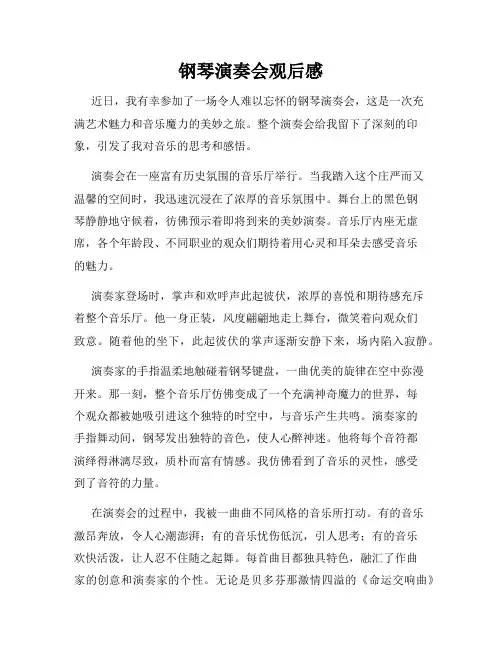 钢琴演奏会观后感

近日，我有幸参加了一场令人难以忘怀的钢琴演奏会，这是一次充满艺术魅力和音乐魔力的美妙之旅。整个演奏会给我留下了深刻的印象，引发了我对音乐的思考和感悟。

演奏会在一座富有历史氛围的音乐厅举行。当我踏入这个庄严而又温馨的空间时，我迅速沉浸在了浓厚的音乐氛围中。舞台上的黑色钢琴静静地守候着，仿佛预示着即将到来的美妙演奏。音乐厅内座无虚席，各个年龄段、不同职业的观众们期待着用心灵和耳朵去感受音乐的魅力。

演奏家登场时，掌声和欢呼声此起彼伏，浓厚的喜悦和期待感充斥着整个音乐厅。他一身正装，风度翩翩地走上舞台，微笑着向观众们致意。随着他的坐下，此起彼伏的掌声逐渐安静下来，场内陷入寂静。

演奏家的手指温柔地触碰着钢琴键盘，一曲优美的旋律在空中弥漫开来。那一刻，整个音乐厅仿佛变成了一个充满神奇魔力的世界，每个观众都被她吸引进这个独特的时空中，与音乐产生共鸣。演奏家的手指舞动间，钢琴发出独特的音色，使人心醉神迷。他将每个音符都演绎得淋漓尽致，质朴而富有情感。我仿佛看到了音乐的灵性，感受到了音符的力量。

在演奏会的过程中，我被一曲曲不同风格的音乐所打动。有的音乐激昂奔放，令人心潮澎湃；有的音乐忧伤低沉，引人思考；有的音乐欢快活泼，让人忍不住随之起舞。每首曲目都独具特色，融汇了作曲家的创意和演奏家的个性。无论是贝多芬那激情四溢的《命运交响曲》